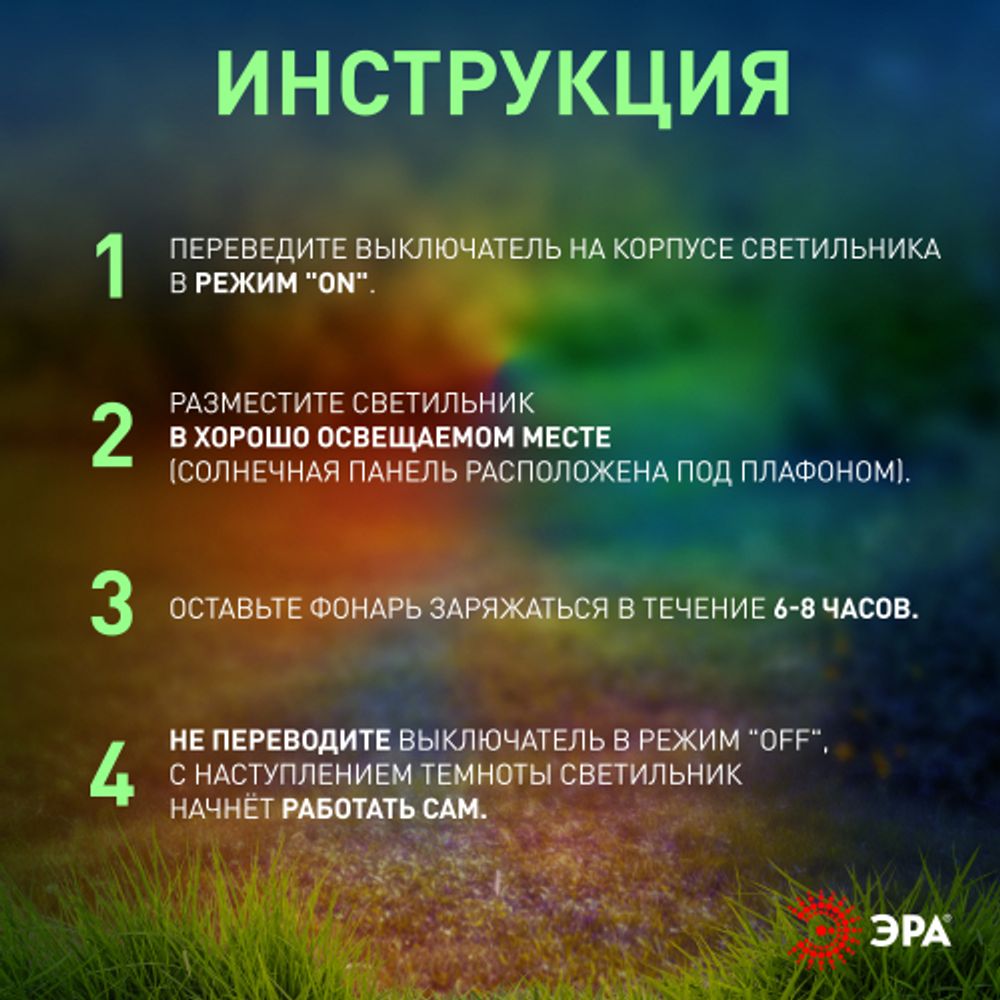 ИНСТРУКЦИЯ

1 ПЕРЕВЕДИТЕ ВЫКЛЮЧАТЕЛЬ НА КОРПУСЕ СВЕТИЛЬНИКА В РЕЖИМ "ON".

2 РАЗМЕСТИТЕ СВЕТИЛЬНИК В ХОРОШО ОСВЕЩАЕМОМ МЕСТЕ (СОЛНЕЧНАЯ ПАНЕЛЬ РАСПОЛОЖЕНА ПОД ПЛАФОНОМ).

3 ОСТАВЬТЕ ФОНАРЬ ЗАРЯЖАТЬСЯ В ТЕЧЕНИЕ 6-8 ЧАСОВ.

4 НЕ ПЕРЕВОДИТЕ ВЫКЛЮЧАТЕЛЬ В РЕЖИМ "OFF", С НАСТУПЛЕНИЕМ ТЕМНОТЫ СВЕТИЛЬНИК НАЧНЁТ РАБОТАТЬ САМ.

ЭРА